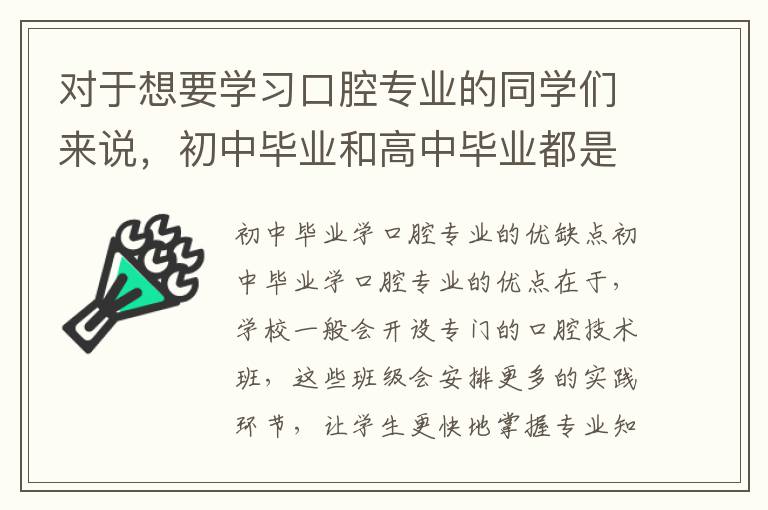 对于想要学习口腔专业的同学们来说，初中毕业和高中毕业都是

初中毕业学口腔专业的优缺点初中毕业学口腔专业的优点在于，学校一般会开设专门的口腔技术班，这些班级会安排更多的实践环节，让学生更快地掌握专业知